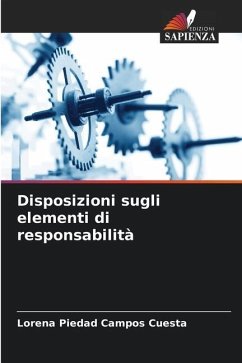 EDIZIONI
SAPIENZA

Disposizioni sugli elementi di responsabilità

Lorena Piedad Campos Cuesta